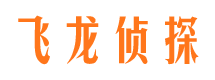 飞龙侦探